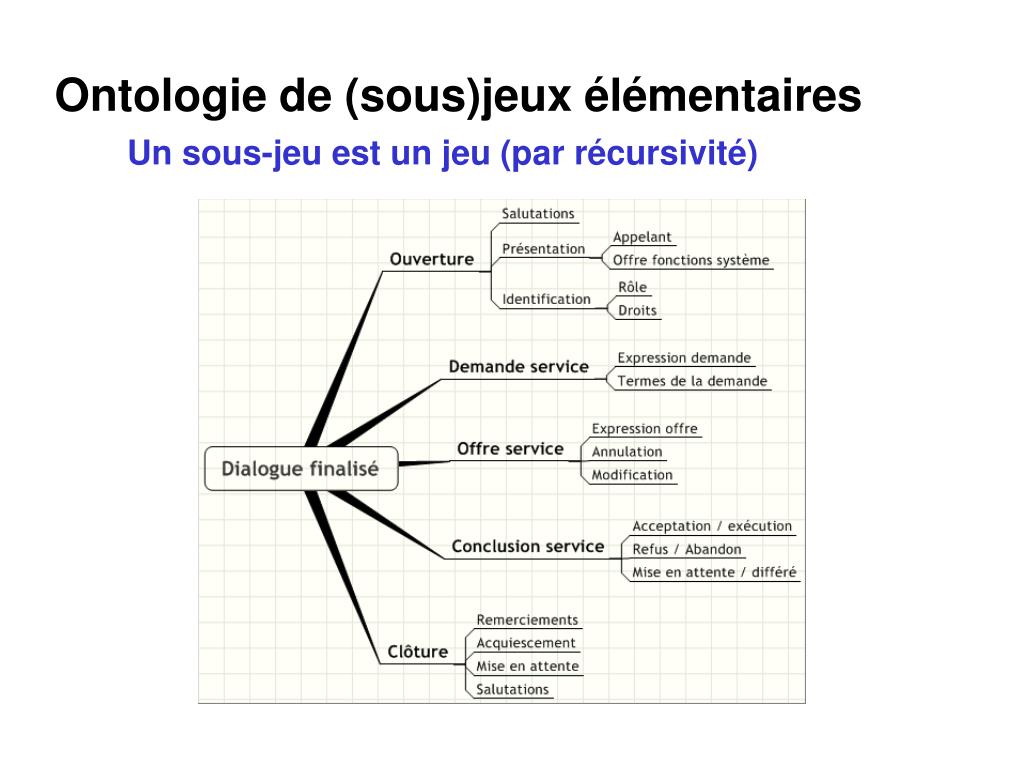 Ontologie de (sous)jeux élémentaires

Un sous-jeu est un jeu (par récursivité)

Dialogue finalisé

Ouverture
Salutations
Présentation
Appelant
Offre fonctions système
Identification
Rôle
Droits

Demande service
Expression demande
Termes de la demande

Offre service
Expression offre
Annulation
Modification

Conclusion service
Acceptation / exécution
Refus / Abandon
Mise en attente / différé

Clôture
Remerciements
Acquiescement
Mise en attente
Salutations